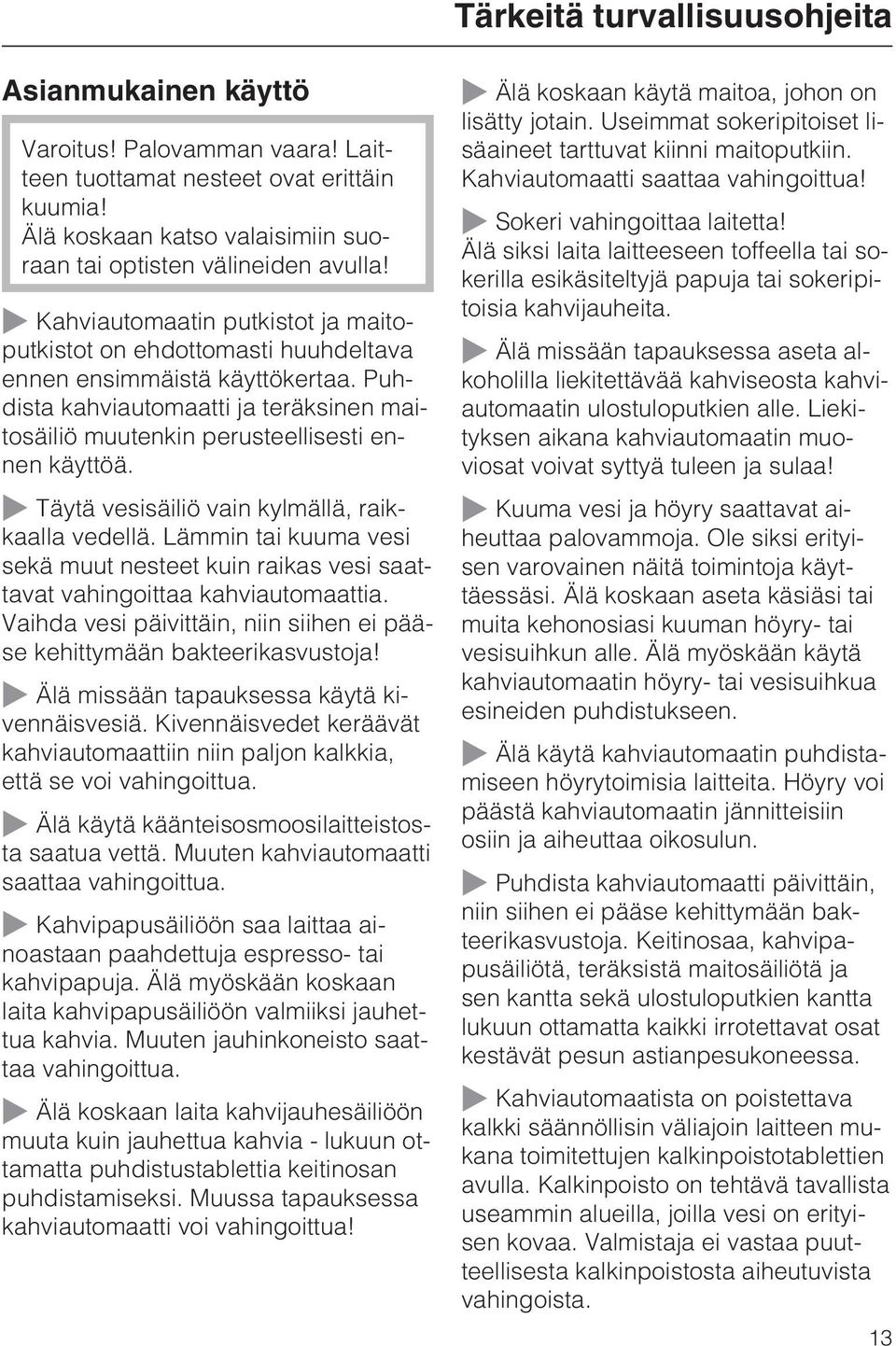 Tärkeitä turvallisuusohjeita

Asianmukainen käyttö

Varoitus! Palovamman vaara! Laitteen tuottamat nesteet ovat erittäin kuumia!
Älä koskaan katso valaisimiin suoraan tai optisten välineiden avulla!

Kahviautomaatin putkistot ja maitoputkistot on ehdottomasti huuhdeltava ennen ensimmäistä käyttökertaa. Puhdista kahviautomaatti ja teräksinen maitosäiliö muutenkin perusteellisesti ennen käyttöä.

Täytä vesisäiliö vain kylmällä, raikkaalla vedellä. Lämmin tai kuuma vesi sekä muut nesteet kuin raikas vesi saattavat vahingoittaa kahviautomaattia. Vaihda vesi päivittäin, niin siihen ei pääse kehittymään bakteerikasvustoja!

Älä missään tapauksessa käytä kivennäisvesiä. Kivennäisvedet keräävät kahviautomaattiin niin paljon kalkkia, että se voi vahingoittua.

Älä käytä käänteisosmoosilaitteistosta saatua vettä. Muuten kahviautomaatti saattaa vahingoittua.

Kahvipapusäiliöön saa laittaa ainoastaan paahdettuja espresso- tai kahvipapuja. Älä myöskään koskaan laita kahvipapusäiliöön valmiiksi jauhettua kahvia. Muuten jauhinkoneisto saattaa vahingoittua.

Älä koskaan laita kahvijauhesäiliöön muuta kuin jauhettua kahvia - lukuun ottamatta puhdistustablettia keitinosan puhdistamiseksi. Muussa tapauksessa kahviautomaatti voi vahingoittua!

Älä koskaan käytä maitoa, johon on lisätty jotain. Useimmat sokeripitoiset lisäaineet tarttuvat kiinni maitoputkiin. Kahviautomaatti saattaa vahingoittua!

Sokeri vahingoittaa laitetta! Älä siksi laita laitteeseen toffeella tai sokerilla esikäsiteltyjä papuja tai sokeripitoisia kahvijauheita.

Älä missään tapauksessa aseta alkoholilla liekitettävää kahviseosta kahviautomaatin ulostuloputkien alle. Liekityksen aikana kahviautomaatin muoviosat voivat syttyä tuleen ja sulaa!

Kuuma vesi ja höyry saattavat aiheuttaa palovammoja. Ole siksi erityisen varovainen näitä toimintoja käyttäessäsi. Älä koskaan aseta käsiäsi tai muita kehonosiasi kuuman höyry- tai vesisuihkun alle. Älä myöskään käytä kahviautomaatin höyry- tai vesisuihkua esineiden puhdistukseen.

Älä käytä kahviautomaatin puhdistamiseen höyrytoimisia laitteita. Höyry voi päästä kahviautomaatin jännitteisiin osiin ja aiheuttaa oikosulun.

Puhdista kahviautomaatti päivittäin, niin siihen ei pääse kehittymään bakteerikasvustoja. Keitinosaa, kahvipapusäiliötä, teräksistä maitosäiliötä ja sen kantta sekä ulostuloputkien kantta lukuun ottamatta kaikki irrotettavat osat kestävät pesun astianpesukoneessa.

Kahviautomaatista on poistettava kalkki säännöllisin väliajoin laitteen mukana toimitettujen kalkinpoistotablettien avulla. Kalkinpoisto on tehtävä tavallista useammin alueilla, joilla vesi on erityisen kovaa. Valmistaja ei vastaa puutteellisesta kalkinpoistosta aiheutuvista vahingoista.

13